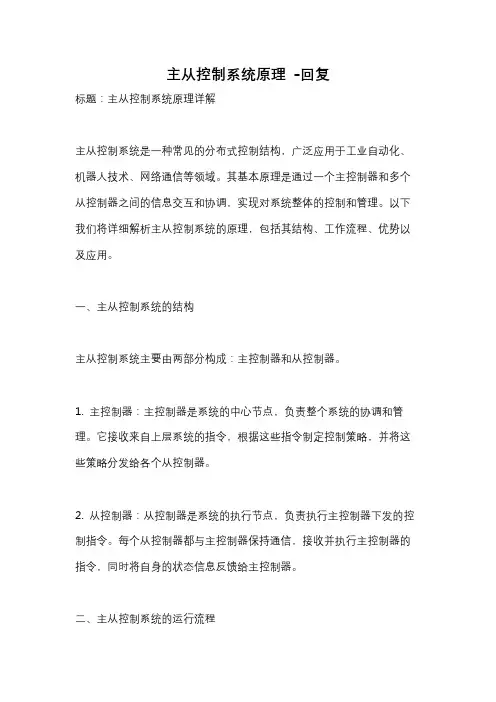 主从控制系统原理 -回复

标题：主从控制系统原理详解

主从控制系统是一种常见的分布式控制结构，广泛应用于工业自动化、机器人技术、网络通信等领域。其基本原理是通过一个主控制器和多个从控制器之间的信息交互和协调，实现对系统整体的控制和管理。以下我们将详细解析主从控制系统的原理，包括其结构、工作流程、优势以及应用。

一、主从控制系统的结构

主从控制系统主要由两部分构成：主控制器和从控制器。

1. 主控制器：主控制器是系统的中心节点，负责整个系统的协调和管理。它接收来自上层系统的指令，根据这些指令制定控制策略，并将这些策略分发给各个从控制器。

2. 从控制器：从控制器是系统的执行节点，负责执行主控制器下发的控制指令。每个从控制器都与主控制器保持通信，接收并执行主控制器的指令，同时将自身的状态信息反馈给主控制器。

二、主从控制系统的运行流程